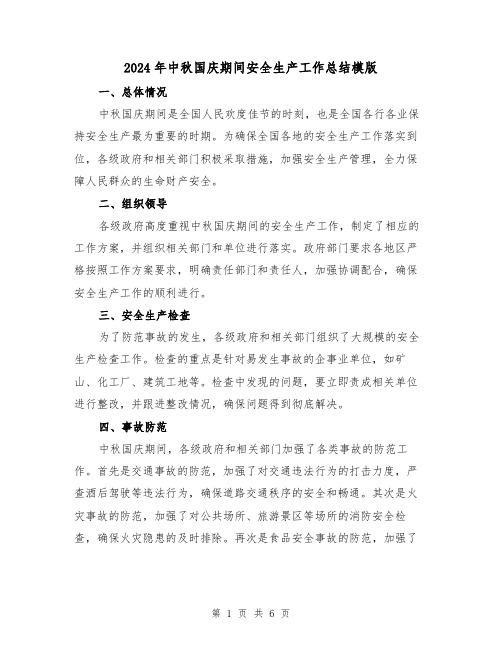 2024年中秋国庆期间安全生产工作总结模版

一、总体情况

中秋国庆期间是全国人民欢度佳节的时刻，也是全国各行各业保持安全生产最为重要的时期。为确保全国各地的安全生产工作落实到位，各级政府和相关部门积极采取措施，加强安全生产管理，全力保障人民群众的生命财产安全。

二、组织领导

各级政府高度重视中秋国庆期间的安全生产工作，制定了相应的工作方案，并组织相关部门和单位进行落实。政府部门要求各地区严格按照工作方案要求，明确责任部门和责任人，加强协调配合，确保安全生产工作的顺利进行。

三、安全生产检查

为了防范事故的发生，各级政府和相关部门组织了大规模的安全生产检查工作。检查的重点是针对易发生事故的企事业单位，如矿山、化工厂、建筑工地等。检查中发现的问题，要立即责成相关单位进行整改，并跟进整改情况，确保问题得到彻底解决。

四、事故防范

中秋国庆期间，各级政府和相关部门加强了各类事故的防范工作。首先是交通事故的防范，加强了对交通违法行为的打击力度，严查酒后驾驶等违法行为，确保道路交通秩序的安全和畅通。其次是火灾事故的防范，加强了对公共场所、旅游景区等场所的消防安全检查，确保火灾隐患的及时排除。再次是食品安全事故的防范，加强了

第 1 页 共 6 页